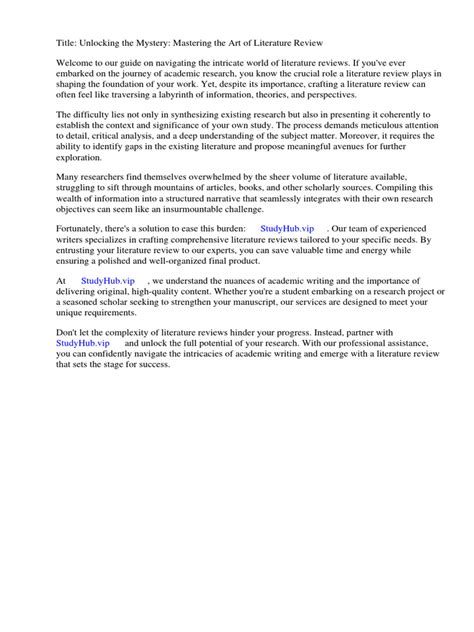 Title: Unlocking the Mystery: Mastering the Art of Literature Review

Welcome to our guide on navigating the intricate world of literature reviews. If you've ever embarked on the journey of academic research, you know the crucial role a literature review plays in shaping the foundation of your work. Yet, despite its importance, crafting a literature review can often feel like traversing a labyrinth of information, theories, and perspectives.

The difficulty lies not only in synthesizing existing research but also in presenting it coherently to establish the context and significance of your own study. The process demands meticulous attention to detail, critical analysis, and a deep understanding of the subject matter. Moreover, it requires the ability to identify gaps in the existing literature and propose meaningful avenues for further exploration.

Many researchers find themselves overwhelmed by the sheer volume of literature available, struggling to sift through mountains of articles, books, and other scholarly sources. Compiling this wealth of information into a structured narrative that seamlessly integrates with their own research objectives can seem like an insurmountable challenge.

Fortunately, there's a solution to ease this burden: StudyHub.vip . Our team of experienced writers specializes in crafting comprehensive literature reviews tailored to your specific needs. By entrusting your literature review to our experts, you can save valuable time and energy while ensuring a polished and well-organized final product.

At StudyHub.vip , we understand the nuances of academic writing and the importance of delivering original, high-quality content. Whether you're a student embarking on a research project or a seasoned scholar seeking to strengthen your manuscript, our services are designed to meet your unique requirements.

Don't let the complexity of literature reviews hinder your progress. Instead, partner with StudyHub.vip and unlock the full potential of your research. With our professional assistance, you can confidently navigate the intricacies of academic writing and emerge with a literature review that sets the stage for success.